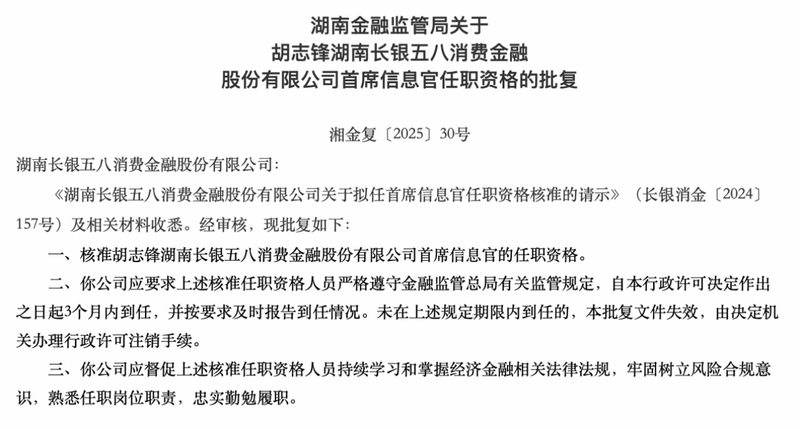 湖南金融监管局关于
胡志锋湖南长银五八消费金融
股份有限公司首席信息官任职资格的批复

湘金复〔2025〕30号

湖南长银五八消费金融股份有限公司：

《湖南长银五八消费金融股份有限公司关于拟任首席信息官任职资格核准的请示》（长银消金〔2024〕157号）及相关材料收悉。经审核，现批复如下：

一、核准胡志锋湖南长银五八消费金融股份有限公司首席信息官的任职资格。

二、你公司应要求上述核准任职资格人员严格遵守金融监管总局有关监管规定，自本行政许可决定作出之日起3个月内到任，并按要求及时报告到任情况。未在上述规定期限内到任的，本批复文件失效，由决定机关办理行政许可注销手续。

三、你公司应督促上述核准任职资格人员持续学习和掌握经济金融相关法律法规，牢固树立风险合规意识，熟悉任职岗位职责，忠实勤勉履职。